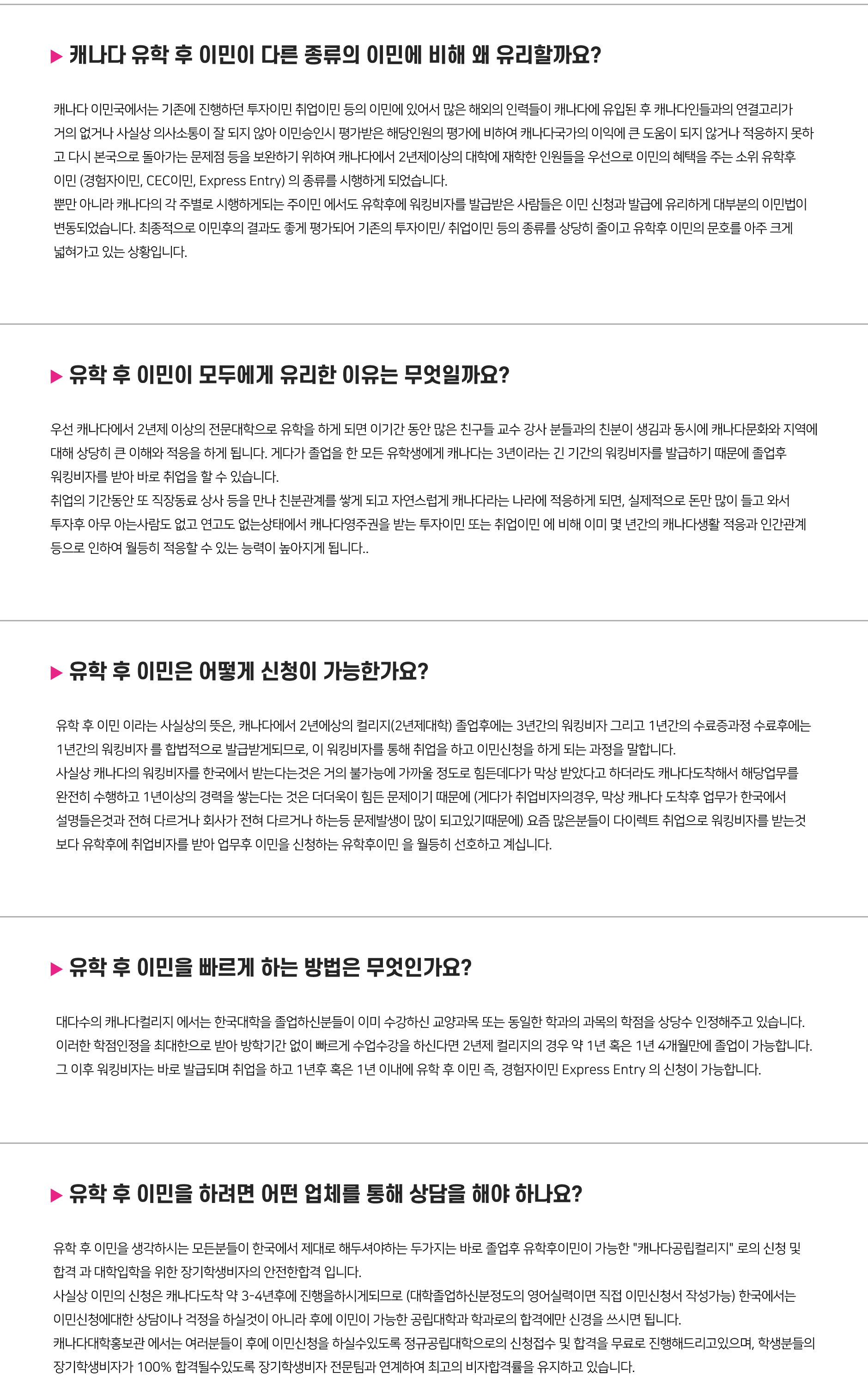 ▶ 캐나다 유학 후 이민이 다른 종류의 이민에 비해 왜 유리할까요?

캐나다 이민국에서는 기존에 진행하던 투자이민 취업이민 등의 이민에 있어서 많은 해외의 인력들이 캐나다에 유입된 후 캐나다인들과의 연결고리가 거의 없거나 사실상 의사소통이 잘 되지 않아 이민승인시 평가받은 해당인원의 평가에 비하여 캐나다국가의 이익에 큰 도움이 되지 않거나 적응하지 못하고 다시 본국으로 돌아가는 문제점 등을 보완하기 위하여 캐나다에서 2년제이상의 대학에 재학한 인원들을 우선으로 이민의 혜택을 주는 소위 유학후 이민 (경험자이민, CEC이민, Express Entry) 의 종류를 시행하게 되었습니다.
뿐만 아니라 캐나다의 각 주별로 시행하게되는 주이민 에서도 유학후에 워킹비자를 발급받은 사람들은 이민 신청과 발급에 유리하게 대부분의 이민법이 변동되었습니다. 최종적으로 이민후의 결과도 좋게 평가되어 기존의 투자이민/ 취업이민 등의 종류를 상당히 줄이고 유학후 이민의 문호를 아주 크게 넓혀가고 있는 상황입니다.

▶ 유학 후 이민이 모두에게 유리한 이유는 무엇일까요?

우선 캐나다에서 2년제 이상의 전문대학으로 유학을 하게 되면 이기간 동안 많은 친구들 교수 강사 분들과의 친분이 생김과 동시에 캐나다문화와 지역에 대해 상당히 큰 이해와 적응을 하게 됩니다. 게다가 졸업을 한 모든 유학생에게 캐나다는 3년이라는 긴 기간의 워킹비자를 발급하기 때문에 졸업후 워킹비자를 받아 바로 취업을 할 수 있습니다.
취업의 기간동안 또 직장동료 상사 등을 만나 친분관계를 쌓게 되고 자연스럽게 캐나다라는 나라에 적응하게 되면, 실제적으로 돈만 많이 들고 와서 투자후 아무 아는사람도 없고 연고도 없는상태에서 캐나다영주권을 받는 투자이민 또는 취업이민 에 비해 이미 몇 년간의 캐나다생활 적응과 인간관계 등으로 인하여 월등히 적응할 수 있는 능력이 높아지게 됩니다..

▶ 유학 후 이민은 어떻게 신청이 가능한가요?

유학 후 이민 이라는 사실상의 뜻은, 캐나다에서 2년에상의 컬리지(2년제대학) 졸업후에는 3년간의 워킹비자 그리고 1년간의 수료증과정 수료후에는 1년간의 워킹비자 를 합법적으로 발급받게되므로, 이 워킹비자를 통해 취업을 하고 이민신청을 하게 되는 과정을 말합니다.
사실상 캐나다의 워킹비자를 한국에서 받는다는것은 거의 불가능에 가까울 정도로 힘든데다가 막상 받았다고 하더라도 캐나다도착해서 해당업무를 완전히 수행하고 1년이상의 경력을 쌓는다는 것은 더더욱이 힘든 문제이기 때문에 (게다가 취업비자의경우, 막상 캐나다 도착후 업무가 한국에서 설명들은것과 전혀 다르거나 회사가 전혀 다르거나 하는등 문제발생이 많이 되고있기때문에) 요즘 많은분들이 다이렉트 취업으로 워킹비자를 받는것 보다 유학후에 취업비자를 받아 업무후 이민을 신청하는 유학후이민 을 월등히 선호하고 계십니다.

▶ 유학 후 이민을 빠르게 하는 방법은 무엇인가요?

대다수의 캐나다컬리지 에서는 한국대학을 졸업하신분들이 이미 수강하신 교양과목 또는 동일한 학과의 과목의 학점을 상당수 인정해주고 있습니다.
이러한 학점인정을 최대한으로 받아 방학기간 없이 빠르게 수업수강을 하신다면 2년제 컬리지의 경우 약 1년 혹은 1년 4개월만에 졸업이 가능합니다.
그 이후 워킹비자는 바로 발급되며 취업을 하고 1년후 혹은 1년 이내에 유학 후 이민 즉, 경험자이민 Express Entry 의 신청이 가능합니다.

▶ 유학 후 이민을 하려면 어떤 업체를 통해 상담을 해야 하나요?

유학 후 이민을 생각하시는 모든분들이 한국에서 제대로 해두셔야하는 두가지는 바로 졸업후 유학후이민이 가능한 "캐나다공립컬리지" 로의 신청 및 합격 과 대학입학을 위한 장기학생비자의 안전한합격 입니다.
사실상 이민의 신청은 캐나다도착 약 3-4년후에 진행을하시게되므로 (대학졸업하신분정도의 영어실력이면 직접 이민신청서 작성가능) 한국에서는 이민신청에대한 상담이나 걱정을 하실것이 아니라 후에 이민이 가능한 공립대학과 학과로의 합격에만 신경을 쓰시면 됩니다.
캐나다대학홍보관 에서는 여러분들이 후에 이민신청을 하실수있도록 정규공립대학으로의 신청접수 및 합격을 무료로 진행해드리고있으며, 학생분들의 장기학생비자가 100% 합격될수있도록 장기학생비자 전문팀과 연계하여 최고의 비자합격률을 유지하고 있습니다.